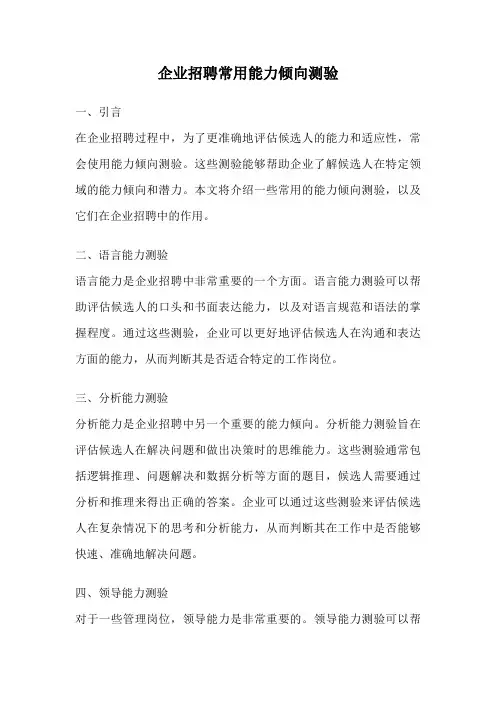 企业招聘常用能力倾向测验

一、引言

在企业招聘过程中，为了更准确地评估候选人的能力和适应性，常会使用能力倾向测验。这些测验能够帮助企业了解候选人在特定领域的能力倾向和潜力。本文将介绍一些常用的能力倾向测验，以及它们在企业招聘中的作用。

二、语言能力测验

语言能力是企业招聘中非常重要的一个方面。语言能力测验可以帮助评估候选人的口头和书面表达能力，以及对语言规范和语法的掌握程度。通过这些测验，企业可以更好地评估候选人在沟通和表达方面的能力，从而判断其是否适合特定的工作岗位。

三、分析能力测验

分析能力是企业招聘中另一个重要的能力倾向。分析能力测验旨在评估候选人在解决问题和做出决策时的思维能力。这些测验通常包括逻辑推理、问题解决和数据分析等方面的题目，候选人需要通过分析和推理来得出正确的答案。企业可以通过这些测验来评估候选人在复杂情况下的思考和分析能力，从而判断其在工作中是否能够快速、准确地解决问题。

四、领导能力测验

对于一些管理岗位，领导能力是非常重要的。领导能力测验可以帮